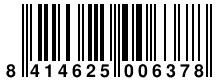 8 414625 006378